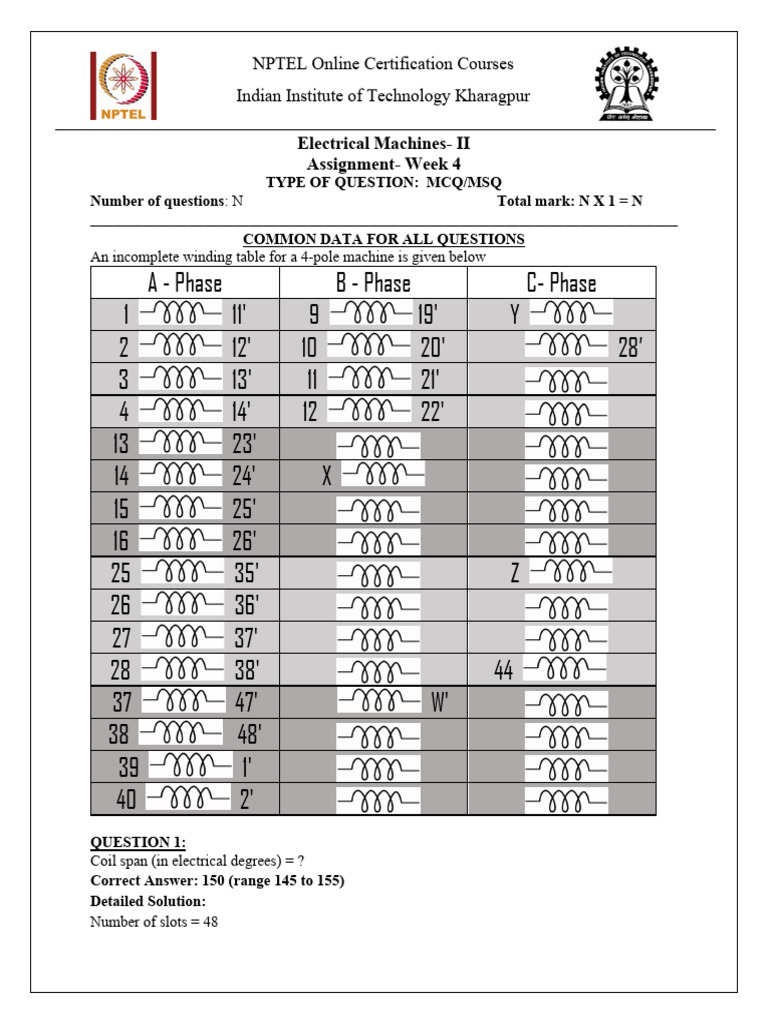 NPTEL

NPTEL Online Certification Courses
Indian Institute of Technology Kharagpur

Electrical Machines- II
Assignment- Week 4
TYPE OF QUESTION: MCQ/MSQ

Number of questions: N

Total mark: N X 1 = N

COMMON DATA FOR ALL QUESTIONS
An incomplete winding table for a 4-pole machine is given below

| A - Phase | B - Phase | C- Phase |
|---|---|---|
| 1 11' | 9 19' | Y |
| 2 12' | 10 20' | 28' |
| 3 13' | 11 21' | |
| 4 14' | 12 22' | |
| 13 23' | | |
| 14 24' | X | |
| 15 25' | | |
| 16 26' | | |
| 25 35' | | Z |
| 26 36' | | |
| 27 37' | | |
| 28 38' | | 44 |
| 37 47' | W' | |
| 38 48' | | |
| 39 1' | | |
| 40 2' | | |

QUESTION 1:
Coil span (in electrical degrees) = ?
Correct Answer: 150 (range 145 to 155)
Detailed Solution:
Number of slots = 48